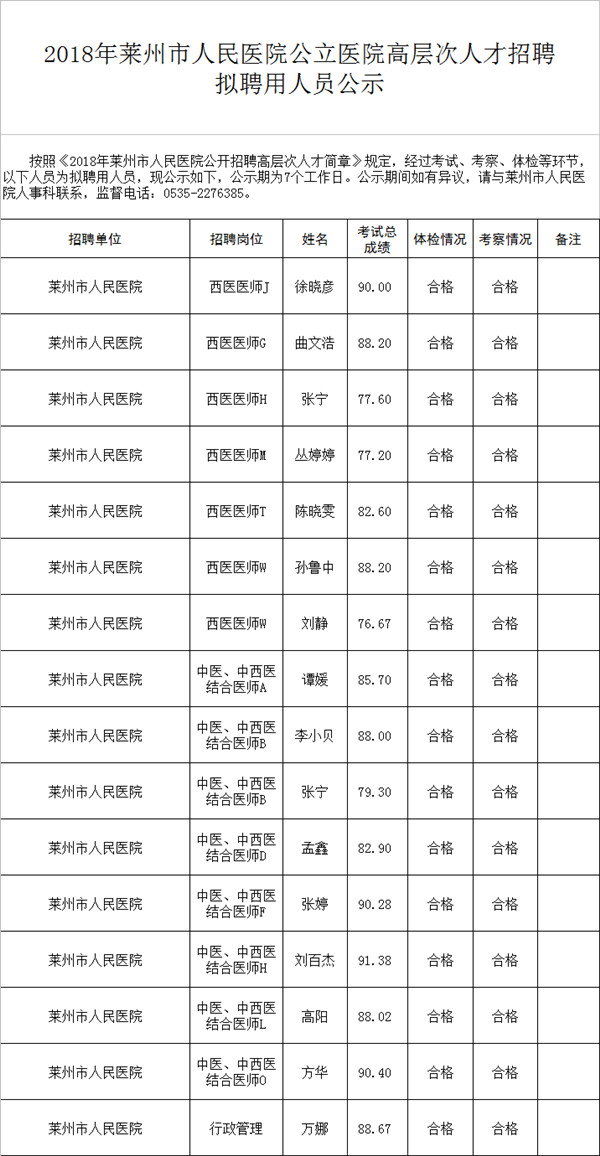 2018年莱州市人民医院公立医院高层次人才招聘拟聘用人员公示

按照《2018年莱州市人民医院公开招聘高层次人才简章》规定，经过考试、考察、体检等环节，以下人员为拟聘用人员，现公示如下，公示期为7个工作日。公示期间如有异议，请与莱州市人民医院人事科联系，监督电话：0535-2276385。

| 招聘单位 | 招聘岗位 | 姓名 | 考试总成绩 | 体检情况 | 考察情况 | 备注 |
|---|---|---|---|---|---|---|
| 莱州市人民医院 | 西医医师J | 徐晓彦 | 90.00 | 合格 | 合格 | |
| 莱州市人民医院 | 西医医师G | 曲文浩 | 88.20 | 合格 | 合格 | |
| 莱州市人民医院 | 西医医师H | 张宁 | 77.60 | 合格 | 合格 | |
| 莱州市人民医院 | 西医医师M | 丛婷婷 | 77.20 | 合格 | 合格 | |
| 莱州市人民医院 | 西医医师T | 陈晓雯 | 82.60 | 合格 | 合格 | |
| 莱州市人民医院 | 西医医师W | 孙鲁中 | 88.20 | 合格 | 合格 | |
| 莱州市人民医院 | 西医医师W | 刘静 | 76.67 | 合格 | 合格 | |
| 莱州市人民医院 | 中医、中西医结合医师A | 谭媛 | 85.70 | 合格 | 合格 | |
| 莱州市人民医院 | 中医、中西医结合医师B | 李小贝 | 88.00 | 合格 | 合格 | |
| 莱州市人民医院 | 中医、中西医结合医师B | 张宁 | 79.30 | 合格 | 合格 | |
| 莱州市人民医院 | 中医、中西医结合医师D | 孟鑫 | 82.90 | 合格 | 合格 | |
| 莱州市人民医院 | 中医、中西医结合医师F | 张婷 | 90.28 | 合格 | 合格 | |
| 莱州市人民医院 | 中医、中西医结合医师H | 刘百杰 | 91.38 | 合格 | 合格 | |
| 莱州市人民医院 | 中医、中西医结合医师L | 高阳 | 88.02 | 合格 | 合格 | |
| 莱州市人民医院 | 中医、中西医结合医师O | 方华 | 90.40 | 合格 | 合格 | |
| 莱州市人民医院 | 行政管理 | 万娜 | 88.67 | 合格 | 合格 | |